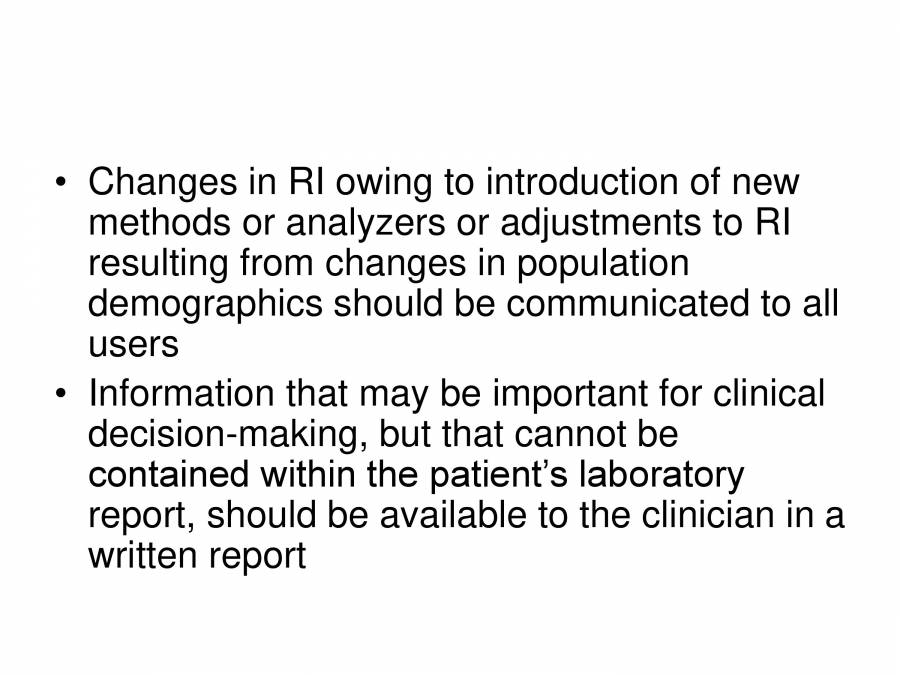 • Changes in RI owing to introduction of new methods or analyzers or adjustments to RI resulting from changes in population demographics should be communicated to all users

• Information that may be important for clinical decision-making, but that cannot be contained within the patient's laboratory report, should be available to the clinician in a written report